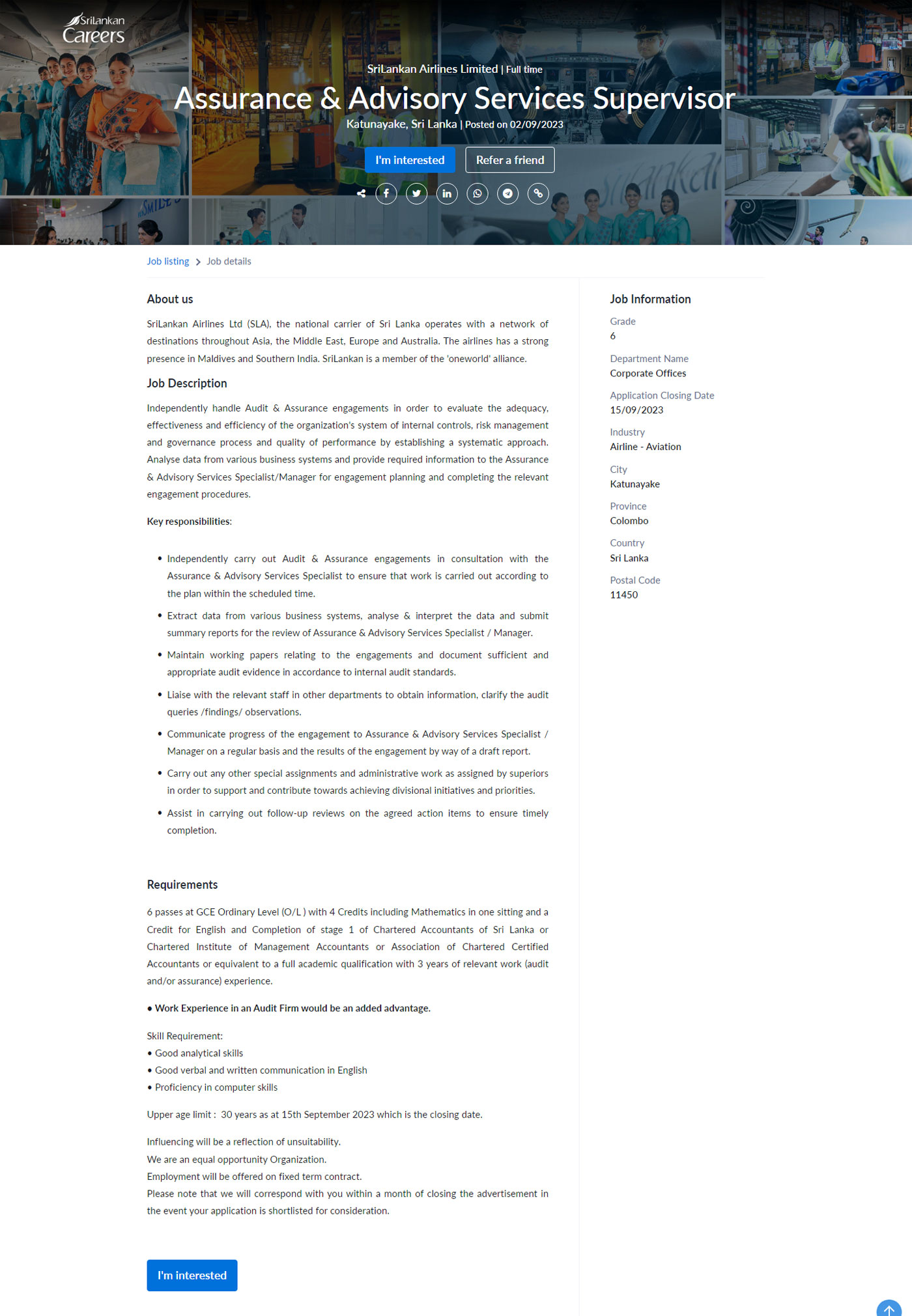 SriLankan Careers

SriLankan Airlines Limited | Full time

Assurance & Advisory Services Supervisor

Katunayake, Sri Lanka | Posted on 02/09/2023

I'm interested    Refer a friend

Job listing > Job details

About us

SriLankan Airlines Ltd (SLA), the national carrier of Sri Lanka operates with a network of destinations throughout Asia, the Middle East, Europe and Australia. The airlines has a strong presence in Maldives and Southern India. SriLankan is a member of the 'oneworld' alliance.

Job Description

Independently handle Audit & Assurance engagements in order to evaluate the adequacy, effectiveness and efficiency of the organization's system of internal controls, risk management and governance process and quality of performance by establishing a systematic approach. Analyse data from various business systems and provide required information to the Assurance & Advisory Services Specialist/Manager for engagement planning and completing the relevant engagement procedures.

Key responsibilities:

• Independently carry out Audit & Assurance engagements in consultation with the Assurance & Advisory Services Specialist to ensure that work is carried out according to the plan within the scheduled time.
• Extract data from various business systems, analyse & interpret the data and submit summary reports for the review of Assurance & Advisory Services Specialist / Manager.
• Maintain working papers relating to the engagements and document sufficient and appropriate audit evidence in accordance to internal audit standards.
• Liaise with the relevant staff in other departments to obtain information, clarify the audit queries /findings/ observations.
• Communicate progress of the engagement to Assurance & Advisory Services Specialist / Manager on a regular basis and the results of the engagement by way of a draft report.
• Carry out any other special assignments and administrative work as assigned by superiors in order to support and contribute towards achieving divisional initiatives and priorities.
• Assist in carrying out follow-up reviews on the agreed action items to ensure timely completion.

Requirements

6 passes at GCE Ordinary Level (O/L ) with 4 Credits including Mathematics in one sitting and a Credit for English and Completion of stage 1 of Chartered Accountants of Sri Lanka or Chartered Institute of Management Accountants or Association of Chartered Certified Accountants or equivalent to a full academic qualification with 3 years of relevant work (audit and/or assurance) experience.

• Work Experience in an Audit Firm would be an added advantage.

Skill Requirement:
• Good analytical skills
• Good verbal and written communication in English
• Proficiency in computer skills

Upper age limit : 30 years as at 15th September 2023 which is the closing date.

Influencing will be a reflection of unsuitability.
We are an equal opportunity Organization.
Employment will be offered on fixed term contract.
Please note that we will correspond with you within a month of closing the advertisement in the event your application is shortlisted for consideration.

I'm interested

Job Information

Grade
6

Department Name
Corporate Offices

Application Closing Date
15/09/2023

Industry
Airline - Aviation

City
Katunayake

Province
Colombo

Country
Sri Lanka

Postal Code
11450